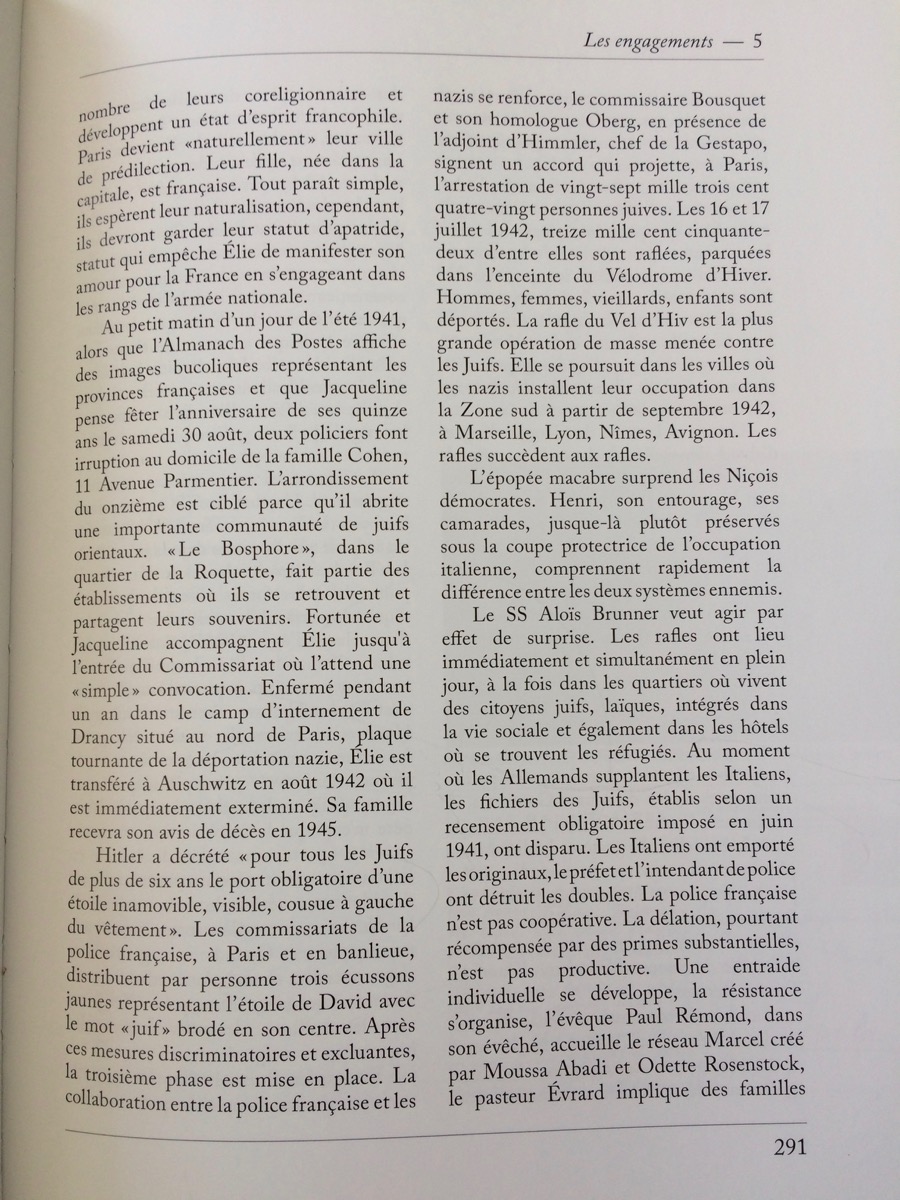 Les engagements — 5

nombre de leurs coreligionnaire et développent un état d'esprit francophile. Paris devient «naturellement» leur ville de prédilection. Leur fille, née dans la capitale, est française. Tout paraît simple, ils espèrent leur naturalisation, cependant, ils devront garder leur statut d'apatride, statut qui empêche Élie de manifester son amour pour la France en s'engageant dans les rangs de l'armée nationale.

Au petit matin d'un jour de l'été 1941, alors que l'Almanach des Postes affiche des images bucoliques représentant les provinces françaises et que Jacqueline pense fêter l'anniversaire de ses quinze ans le samedi 30 août, deux policiers font irruption au domicile de la famille Cohen, 11 Avenue Parmentier. L'arrondissement du onzième est ciblé parce qu'il abrite une importante communauté de juifs orientaux. «Le Bosphore», dans le quartier de la Roquette, fait partie des établissements où ils se retrouvent et partagent leurs souvenirs. Fortunée et Jacqueline accompagnent Élie jusqu'à l'entrée du Commissariat où l'attend une «simple» convocation. Enfermé pendant un an dans le camp d'internement de Drancy situé au nord de Paris, plaque tournante de la déportation nazie, Élie est transféré à Auschwitz en août 1942 où il est immédiatement exterminé. Sa famille recevra son avis de décès en 1945.

Hitler a décrété «pour tous les Juifs de plus de six ans le port obligatoire d'une étoile inamovible, visible, cousue à gauche du vêtement». Les commissariats de la police française, à Paris et en banlieue, distribuent par personne trois écussons jaunes représentant l'étoile de David avec le mot «juif» brodé en son centre. Après ces mesures discriminatoires et excluantes, la troisième phase est mise en place. La collaboration entre la police française et les nazis se renforce, le commissaire Bousquet et son homologue Oberg, en présence de l'adjoint d'Himmler, chef de la Gestapo, signent un accord qui projette, à Paris, l'arrestation de vingt-sept mille trois cent quatre-vingt personnes juives. Les 16 et 17 juillet 1942, treize mille cent cinquante-deux d'entre elles sont raflées, parquées dans l'enceinte du Vélodrome d'Hiver. Hommes, femmes, vieillards, enfants sont déportés. La rafle du Vel d'Hiv est la plus grande opération de masse menée contre les Juifs. Elle se poursuit dans les villes où les nazis installent leur occupation dans la Zone sud à partir de septembre 1942, à Marseille, Lyon, Nîmes, Avignon. Les rafles succèdent aux rafles.

L'épopée macabre surprend les Niçois démocrates. Henri, son entourage, ses camarades, jusque-là plutôt préservés sous la coupe protectrice de l'occupation italienne, comprennent rapidement la différence entre les deux systèmes ennemis.

Le SS Aloïs Brunner veut agir par effet de surprise. Les rafles ont lieu immédiatement et simultanément en plein jour, à la fois dans les quartiers où vivent des citoyens juifs, laïques, intégrés dans la vie sociale et également dans les hôtels où se trouvent les réfugiés. Au moment où les Allemands supplantent les Italiens, les fichiers des Juifs, établis selon un recensement obligatoire imposé en juin 1941, ont disparu. Les Italiens ont emporté les originaux, le préfet et l'intendant de police ont détruit les doubles. La police française n'est pas coopérative. La délation, pourtant récompensée par des primes substantielles, n'est pas productive. Une entraide individuelle se développe, la résistance s'organise, l'évêque Paul Rémond, dans son évêché, accueille le réseau Marcel créé par Moussa Abadi et Odette Rosenstock, le pasteur Évrard implique des familles

291